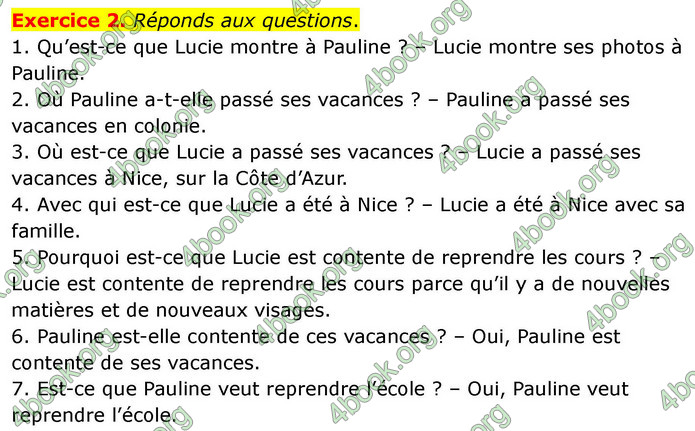 Exercice 2. Réponds aux questions.

1. Qu'est-ce que Lucie montre à Pauline ? – Lucie montre ses photos à Pauline.

2. Où Pauline a-t-elle passé ses vacances ? – Pauline a passé ses vacances en colonie.

3. Où est-ce que Lucie a passé ses vacances ? – Lucie a passé ses vacances à Nice, sur la Côte d'Azur.

4. Avec qui est-ce que Lucie a été à Nice ? – Lucie a été à Nice avec sa famille.

5. Pourquoi est-ce que Lucie est contente de reprendre les cours ? – Lucie est contente de reprendre les cours parce qu'il y a de nouvelles matières et de nouveaux visages.

6. Pauline est-elle contente de ces vacances ? – Oui, Pauline est contente de ses vacances.

7. Est-ce que Pauline veut reprendre l'école ? – Oui, Pauline veut reprendre l'école.

4book.org